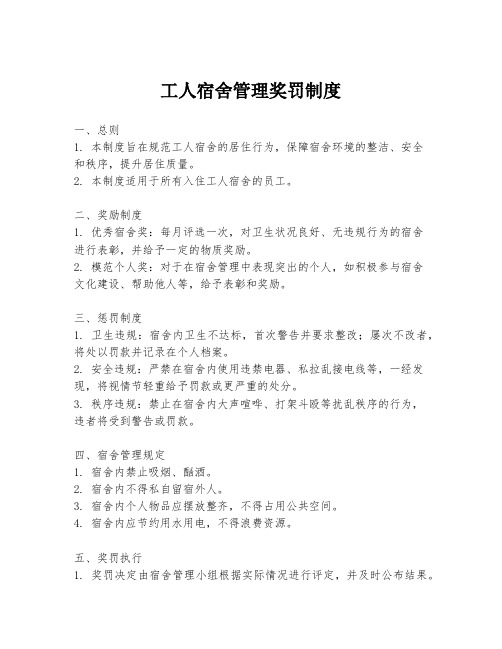 工人宿舍管理奖罚制度

一、总则
1. 本制度旨在规范工人宿舍的居住行为，保障宿舍环境的整洁、安全和秩序，提升居住质量。
2. 本制度适用于所有入住工人宿舍的员工。

二、奖励制度
1. 优秀宿舍奖：每月评选一次，对卫生状况良好、无违规行为的宿舍进行表彰，并给予一定的物质奖励。
2. 模范个人奖：对于在宿舍管理中表现突出的个人，如积极参与宿舍文化建设、帮助他人等，给予表彰和奖励。

三、惩罚制度
1. 卫生违规：宿舍内卫生不达标，首次警告并要求整改；屡次不改者，将处以罚款并记录在个人档案。
2. 安全违规：严禁在宿舍内使用违禁电器、私拉乱接电线等，一经发现，将视情节轻重给予罚款或更严重的处分。
3. 秩序违规：禁止在宿舍内大声喧哗、打架斗殴等扰乱秩序的行为，违者将受到警告或罚款。

四、宿舍管理规定
1. 宿舍内禁止吸烟、酗酒。
2. 宿舍内不得私自留宿外人。
3. 宿舍内个人物品应摆放整齐，不得占用公共空间。
4. 宿舍内应节约用水用电，不得浪费资源。

五、奖罚执行
1. 奖罚决定由宿舍管理小组根据实际情况进行评定，并及时公布结果。